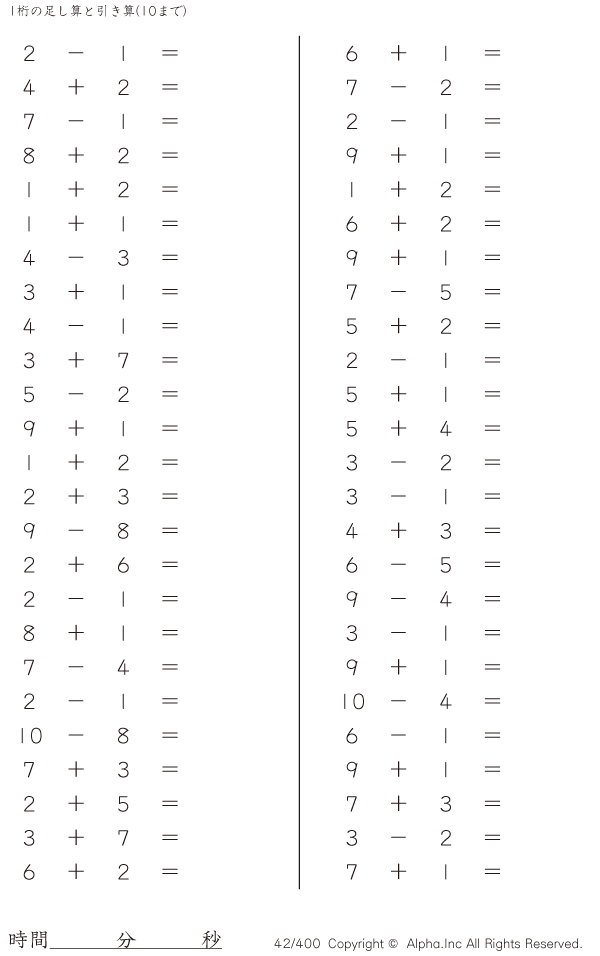 1桁の足し算と引き算(10まで)

$2 - 1 =$
$4 + 2 =$
$7 - 1 =$
$8 + 2 =$
$1 + 2 =$
$1 + 1 =$
$4 - 3 =$
$3 + 1 =$
$4 - 1 =$
$3 + 7 =$
$5 - 2 =$
$9 + 1 =$
$1 + 2 =$
$2 + 3 =$
$9 - 8 =$
$2 + 6 =$
$2 - 1 =$
$8 + 1 =$
$7 - 4 =$
$2 - 1 =$
$10 - 8 =$
$7 + 3 =$
$2 + 5 =$
$3 + 7 =$
$6 + 2 =$

$6 + 1 =$
$7 - 2 =$
$2 - 1 =$
$9 + 1 =$
$1 + 2 =$
$6 + 2 =$
$9 + 1 =$
$7 - 5 =$
$5 + 2 =$
$2 - 1 =$
$5 + 1 =$
$5 + 4 =$
$3 - 2 =$
$3 - 1 =$
$4 + 3 =$
$6 - 5 =$
$9 - 4 =$
$3 - 1 =$
$9 + 1 =$
$10 - 4 =$
$6 - 1 =$
$9 + 1 =$
$7 + 3 =$
$3 - 2 =$
$7 + 1 =$

時間____分____秒

42/400 Copyright © Alpha.Inc All Rights Reserved.